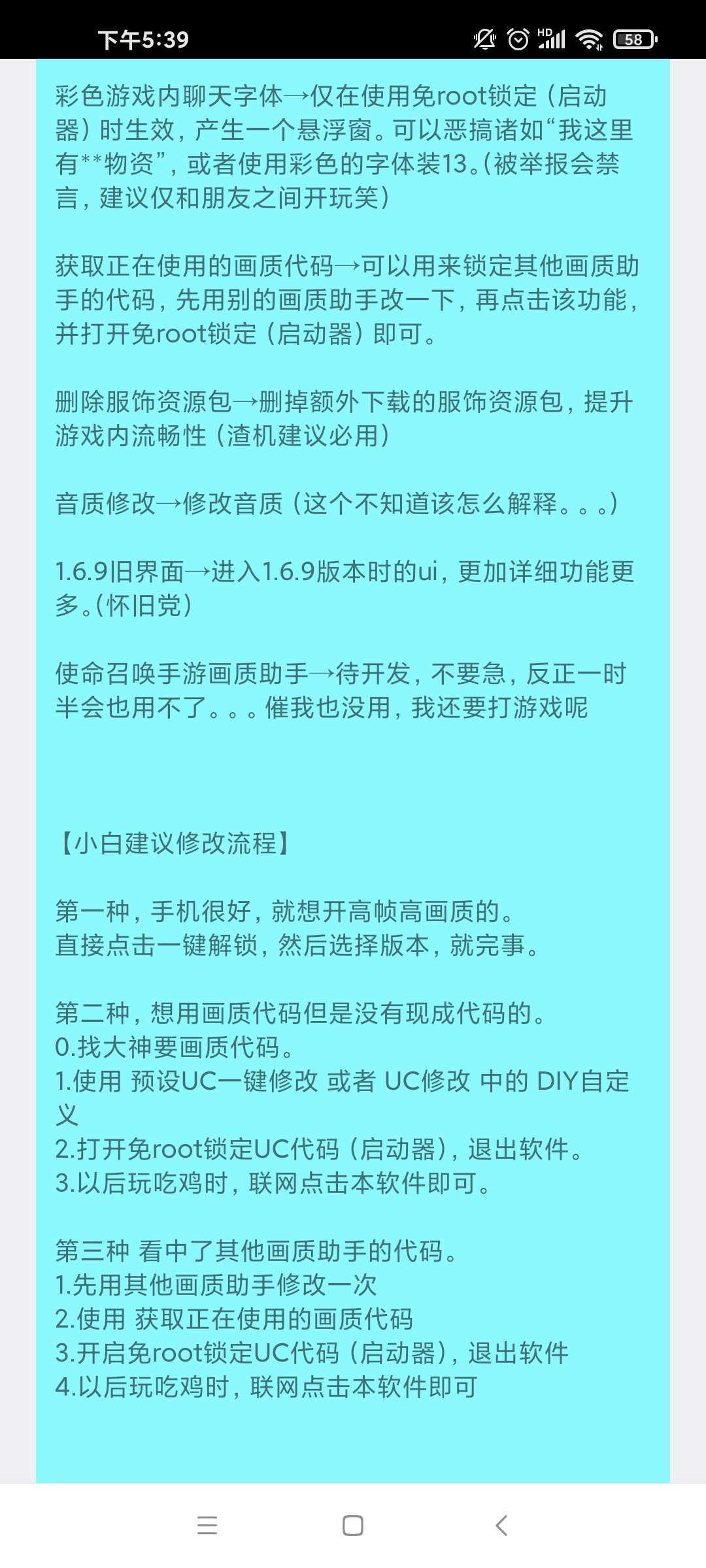 下午5:39

HD

58

彩色游戏内聊天字体→仅在使用免root锁定（启动器）时生效，产生一个悬浮窗。可以恶搞诸如“我这里有**物资”，或者使用彩色的字体装13。(被举报会禁言，建议仅和朋友之间开玩笑)

获取正在使用的画质代码→可以用来锁定其他画质助手的代码，先用别的画质助手改一下，再点击该功能，并打开免root锁定（启动器）即可。

删除服饰资源包→删掉额外下载的服饰资源包，提升游戏内流畅性（渣机建议必用）

音质修改→修改音质（这个不知道该怎么解释。。。)

1.6.9旧界面→进入1.6.9版本时的ui，更加详细功能更多。(怀旧党)

使命召唤手游画质助手→待开发，不要急，反正一时半会也用不了。。。催我也没用，我还要打游戏呢

【小白建议修改流程】

第一种，手机很好，就想开高帧高画质的。
直接点击一键解锁，然后选择版本，就完事。

第二种，想用画质代码但是没有现成代码的。
0.找大神要画质代码。
1.使用 预设UC一键修改 或者 UC修改 中的 DIY自定义
2.打开免root锁定UC代码（启动器)，退出软件。
3.以后玩吃鸡时，联网点击本软件即可。

第三种 看中了其他画质助手的代码。
1.先用其他画质助手修改一次
2.使用 获取正在使用的画质代码
3.开启免root锁定UC代码（启动器)，退出软件
4.以后玩吃鸡时，联网点击本软件即可